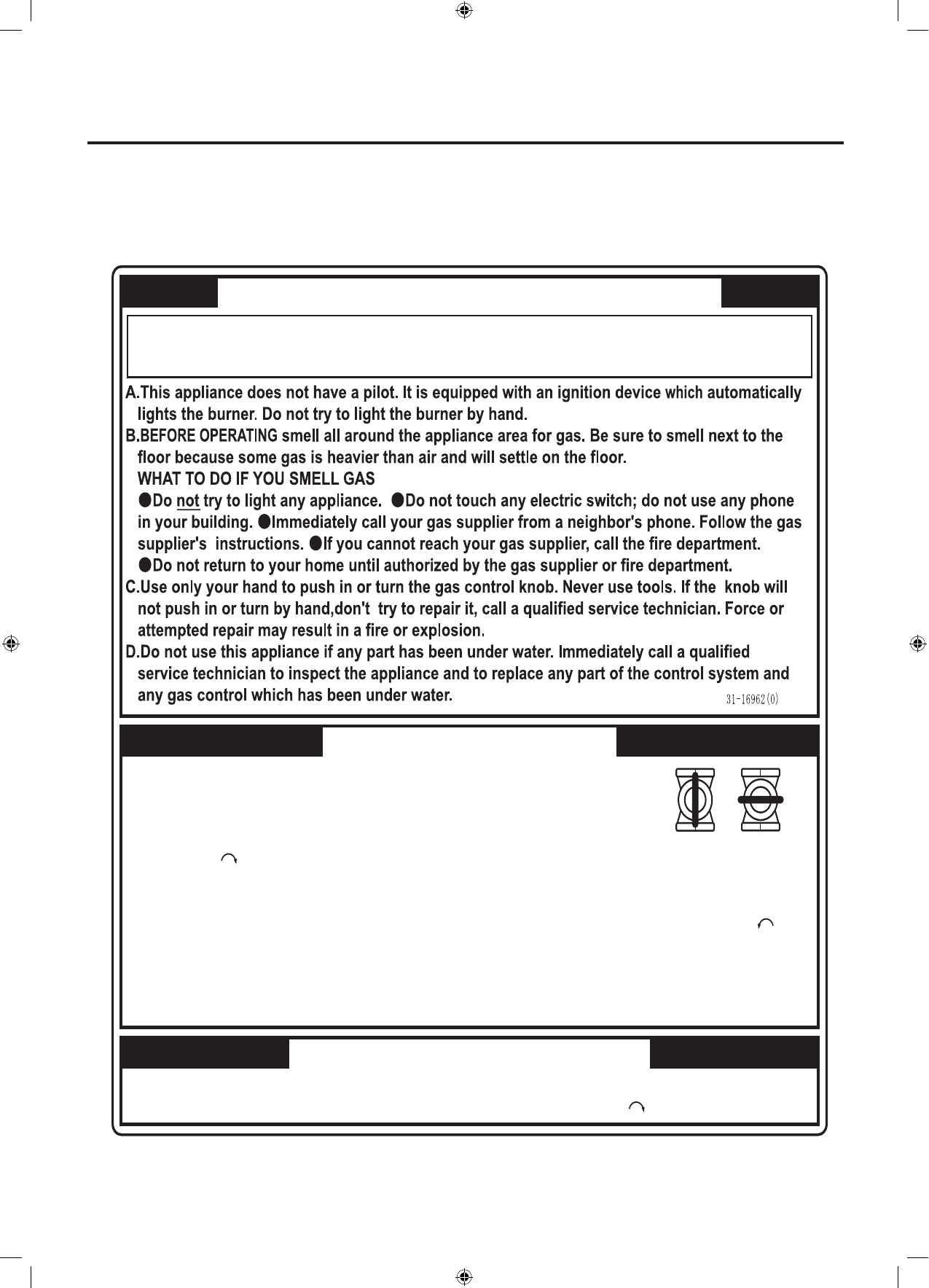 A.This appliance does not have a pilot. It is equipped with an ignition device which automatically lights the burner. Do not try to light the burner by hand.
B.BEFORE OPERATING smell all around the appliance area for gas. Be sure to smell next to the floor because some gas is heavier than air and will settle on the floor.
WHAT TO DO IF YOU SMELL GAS
●Do not try to light any appliance. ●Do not touch any electric switch; do not use any phone in your building. ●Immediately call your gas supplier from a neighbor's phone. Follow the gas supplier's instructions. ●If you cannot reach your gas supplier, call the fire department.
●Do not return to your home until authorized by the gas supplier or fire department.
C.Use only your hand to push in or turn the gas control knob. Never use tools. If the knob will not push in or turn by hand,don't try to repair it, call a qualified service technician. Force or attempted repair may result in a fire or explosion.
D.Do not use this appliance if any part has been under water. Immediately call a qualified service technician to inspect the appliance and to replace any part of the control system and any gas control which has been under water.
31-16962(0)